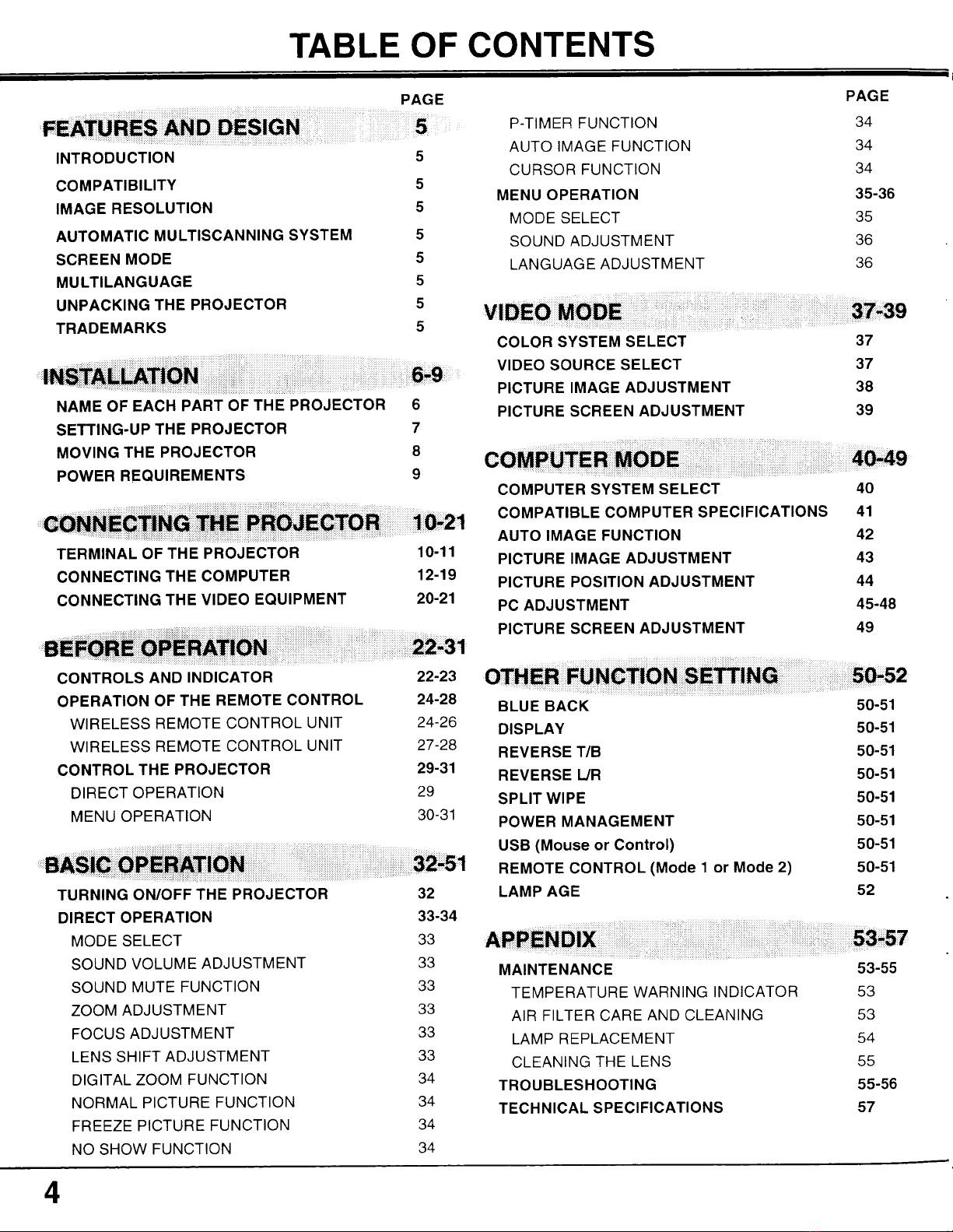 TABLE OF CONTENTS

| | PAGE |
|---|---|
| FEATURES AND DESIGN | 5 |
| INTRODUCTION | 5 |
| COMPATIBILITY | 5 |
| IMAGE RESOLUTION | 5 |
| AUTOMATIC MULTISCANNING SYSTEM | 5 |
| SCREEN MODE | 5 |
| MULTILANGUAGE | 5 |
| UNPACKING THE PROJECTOR | 5 |
| TRADEMARKS | 5 |
| INSTALLATION | 6-9 |
| NAME OF EACH PART OF THE PROJECTOR | 6 |
| SETTING-UP THE PROJECTOR | 7 |
| MOVING THE PROJECTOR | 8 |
| POWER REQUIREMENTS | 9 |
| CONNECTING THE PROJECTOR | 10-21 |
| TERMINAL OF THE PROJECTOR | 10-11 |
| CONNECTING THE COMPUTER | 12-19 |
| CONNECTING THE VIDEO EQUIPMENT | 20-21 |
| BEFORE OPERATION | 22-31 |
| CONTROLS AND INDICATOR | 22-23 |
| OPERATION OF THE REMOTE CONTROL | 24-28 |
| WIRELESS REMOTE CONTROL UNIT | 24-26 |
| WIRELESS REMOTE CONTROL UNIT | 27-28 |
| CONTROL THE PROJECTOR | 29-31 |
| DIRECT OPERATION | 29 |
| MENU OPERATION | 30-31 |
| BASIC OPERATION | 32-51 |
| TURNING ON/OFF THE PROJECTOR | 32 |
| DIRECT OPERATION | 33-34 |
| MODE SELECT | 33 |
| SOUND VOLUME ADJUSTMENT | 33 |
| SOUND MUTE FUNCTION | 33 |
| ZOOM ADJUSTMENT | 33 |
| FOCUS ADJUSTMENT | 33 |
| LENS SHIFT ADJUSTMENT | 33 |
| DIGITAL ZOOM FUNCTION | 34 |
| NORMAL PICTURE FUNCTION | 34 |
| FREEZE PICTURE FUNCTION | 34 |
| NO SHOW FUNCTION | 34 |

| | PAGE |
|---|---|
| P-TIMER FUNCTION | 34 |
| AUTO IMAGE FUNCTION | 34 |
| CURSOR FUNCTION | 34 |
| MENU OPERATION | 35-36 |
| MODE SELECT | 35 |
| SOUND ADJUSTMENT | 36 |
| LANGUAGE ADJUSTMENT | 36 |
| VIDEO MODE | 37-39 |
| COLOR SYSTEM SELECT | 37 |
| VIDEO SOURCE SELECT | 37 |
| PICTURE IMAGE ADJUSTMENT | 38 |
| PICTURE SCREEN ADJUSTMENT | 39 |
| COMPUTER MODE | 40-49 |
| COMPUTER SYSTEM SELECT | 40 |
| COMPATIBLE COMPUTER SPECIFICATIONS | 41 |
| AUTO IMAGE FUNCTION | 42 |
| PICTURE IMAGE ADJUSTMENT | 43 |
| PICTURE POSITION ADJUSTMENT | 44 |
| PC ADJUSTMENT | 45-48 |
| PICTURE SCREEN ADJUSTMENT | 49 |
| OTHER FUNCTION SETTING | 50-52 |
| BLUE BACK | 50-51 |
| DISPLAY | 50-51 |
| REVERSE T/B | 50-51 |
| REVERSE L/R | 50-51 |
| SPLIT WIPE | 50-51 |
| POWER MANAGEMENT | 50-51 |
| USB (Mouse or Control) | 50-51 |
| REMOTE CONTROL (Mode 1 or Mode 2) | 50-51 |
| LAMP AGE | 52 |
| APPENDIX | 53-57 |
| MAINTENANCE | 53-55 |
| TEMPERATURE WARNING INDICATOR | 53 |
| AIR FILTER CARE AND CLEANING | 53 |
| LAMP REPLACEMENT | 54 |
| CLEANING THE LENS | 55 |
| TROUBLESHOOTING | 55-56 |
| TECHNICAL SPECIFICATIONS | 57 |

4